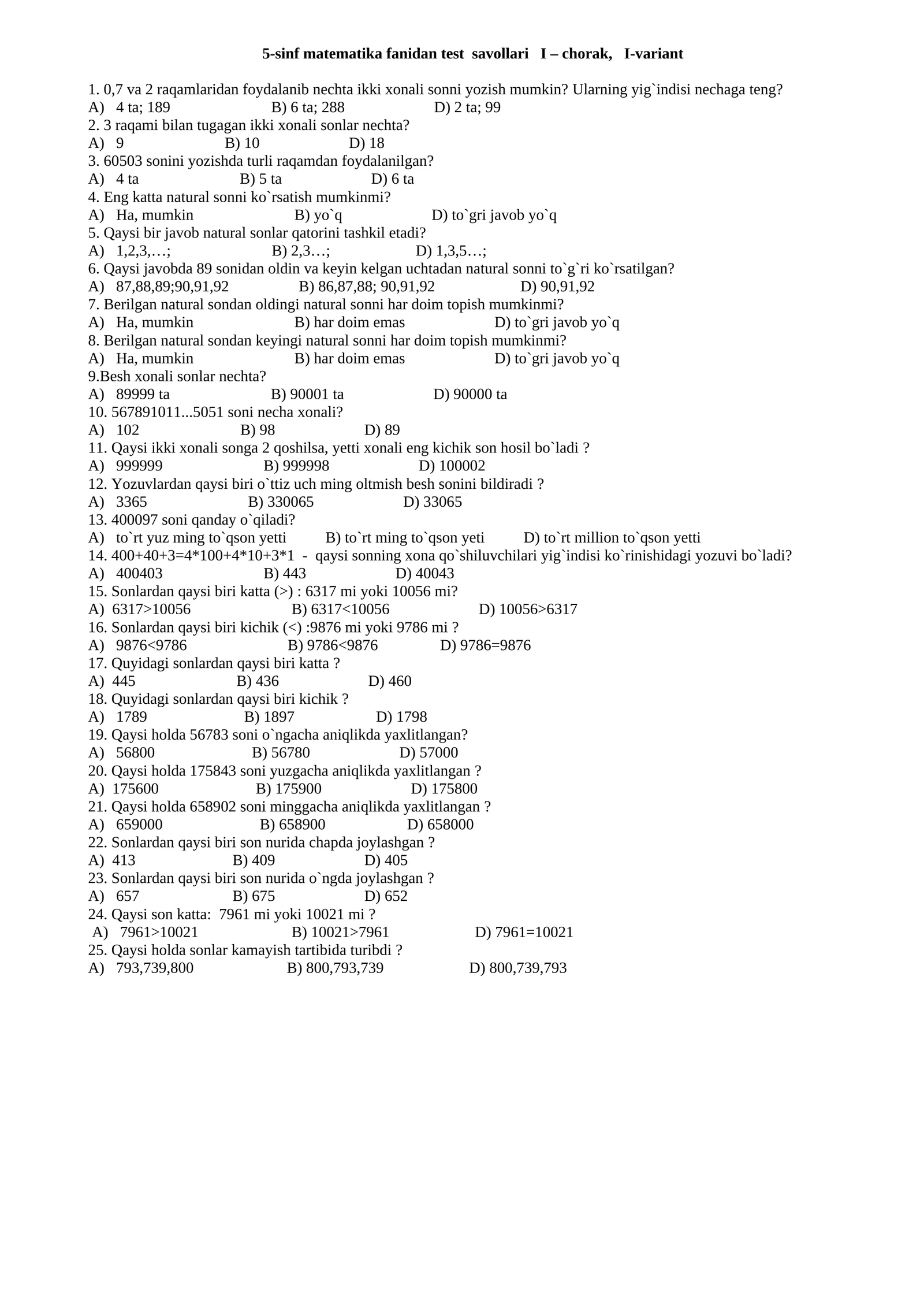 5-sinf matematika fanidan test savollari I – chorak, I-variant

1. 0,7 va 2 raqamlaridan foydalanib nechta ikki xonali sonni yozish mumkin? Ularning yig`indisi nechaga teng?
A) 4 ta; 189 B) 6 ta; 288 D) 2 ta; 99
2. 3 raqami bilan tugagan ikki xonali sonlar nechta?
A) 9 B) 10 D) 18
3. 60503 sonini yozishda turli raqamdan foydalanilgan?
A) 4 ta B) 5 ta D) 6 ta
4. Eng katta natural sonni ko`rsatish mumkinmi?
A) Ha, mumkin B) yo`q D) to`gri javob yo`q
5. Qaysi bir javob natural sonlar qatorini tashkil etadi?
A) 1,2,3,…; B) 2,3…; D) 1,3,5…;
6. Qaysi javobda 89 sonidan oldin va keyin kelgan uchtadan natural sonni to`g`ri ko`rsatilgan?
A) 87,88,89;90,91,92 B) 86,87,88; 90,91,92 D) 90,91,92
7. Berilgan natural sondan oldingi natural sonni har doim topish mumkinmi?
A) Ha, mumkin B) har doim emas D) to`gri javob yo`q
8. Berilgan natural sondan keyingi natural sonni har doim topish mumkinmi?
A) Ha, mumkin B) har doim emas D) to`gri javob yo`q
9.Besh xonali sonlar nechta?
A) 89999 ta B) 90001 ta D) 90000 ta
10. 567891011...5051 soni necha xonali?
A) 102 B) 98 D) 89
11. Qaysi ikki xonali songa 2 qoshilsa, yetti xonali eng kichik son hosil bo`ladi ?
A) 999999 B) 999998 D) 100002
12. Yozuvlardan qaysi biri o`ttiz uch ming oltmish besh sonini bildiradi ?
A) 3365 B) 330065 D) 33065
13. 400097 soni qanday o`qiladi?
A) to`rt yuz ming to`qson yetti B) to`rt ming to`qson yeti D) to`rt million to`qson yetti
14. 400+40+3=4*100+4*10+3*1 - qaysi sonning xona qo`shiluvchilari yig`indisi ko`rinishidagi yozuvi bo`ladi?
A) 400403 B) 443 D) 40043
15. Sonlardan qaysi biri katta (>) : 6317 mi yoki 10056 mi?
A) 6317>10056 B) 6317<10056 D) 10056>6317
16. Sonlardan qaysi biri kichik (<) :9876 mi yoki 9786 mi ?
A) 9876<9786 B) 9786<9876 D) 9786=9876
17. Quyidagi sonlardan qaysi biri katta ?
A) 445 B) 436 D) 460
18. Quyidagi sonlardan qaysi biri kichik ?
A) 1789 B) 1897 D) 1798
19. Qaysi holda 56783 soni o`ngacha aniqlikda yaxlitlangan?
A) 56800 B) 56780 D) 57000
20. Qaysi holda 175843 soni yuzgacha aniqlikda yaxlitlangan ?
A) 175600 B) 175900 D) 175800
21. Qaysi holda 658902 soni minggacha aniqlikda yaxlitlangan ?
A) 659000 B) 658900 D) 658000
22. Sonlardan qaysi biri son nurida chapda joylashgan ?
A) 413 B) 409 D) 405
23. Sonlardan qaysi biri son nurida o`ngda joylashgan ?
A) 657 B) 675 D) 652
24. Qaysi son katta: 7961 mi yoki 10021 mi ?
A) 7961>10021 B) 10021>7961 D) 7961=10021
25. Qaysi holda sonlar kamayish tartibida turibdi ?
A) 793,739,800 B) 800,793,739 D) 800,739,793